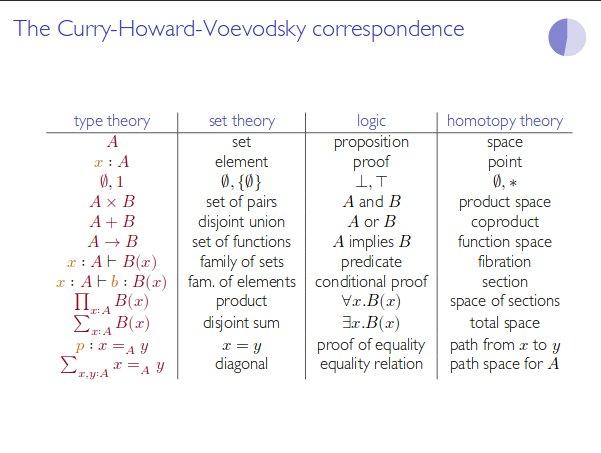 The Curry-Howard-Voevodsky correspondence

| type theory | set theory | logic | homotopy theory |
|---|---|---|---|
| $A$ | set | proposition | space |
| $x : A$ | element | proof | point |
| $\emptyset, 1$ | $\emptyset, \{\emptyset\}$ | $\bot, \top$ | $\emptyset, *$ |
| $A \times B$ | set of pairs | $A$ and $B$ | product space |
| $A + B$ | disjoint union | $A$ or $B$ | coproduct |
| $A \to B$ | set of functions | $A$ implies $B$ | function space |
| $x : A \vdash B(x)$ | family of sets | predicate | fibration |
| $x : A \vdash b : B(x)$ | fam. of elements | conditional proof | section |
| $\prod_{x:A} B(x)$ | product | $\forall x.B(x)$ | space of sections |
| $\sum_{x:A} B(x)$ | disjoint sum | $\exists x.B(x)$ | total space |
| $p : x =_A y$ | $x = y$ | proof of equality | path from $x$ to $y$ |
| $\sum_{x,y:A} x =_A y$ | diagonal | equality relation | path space for $A$ |